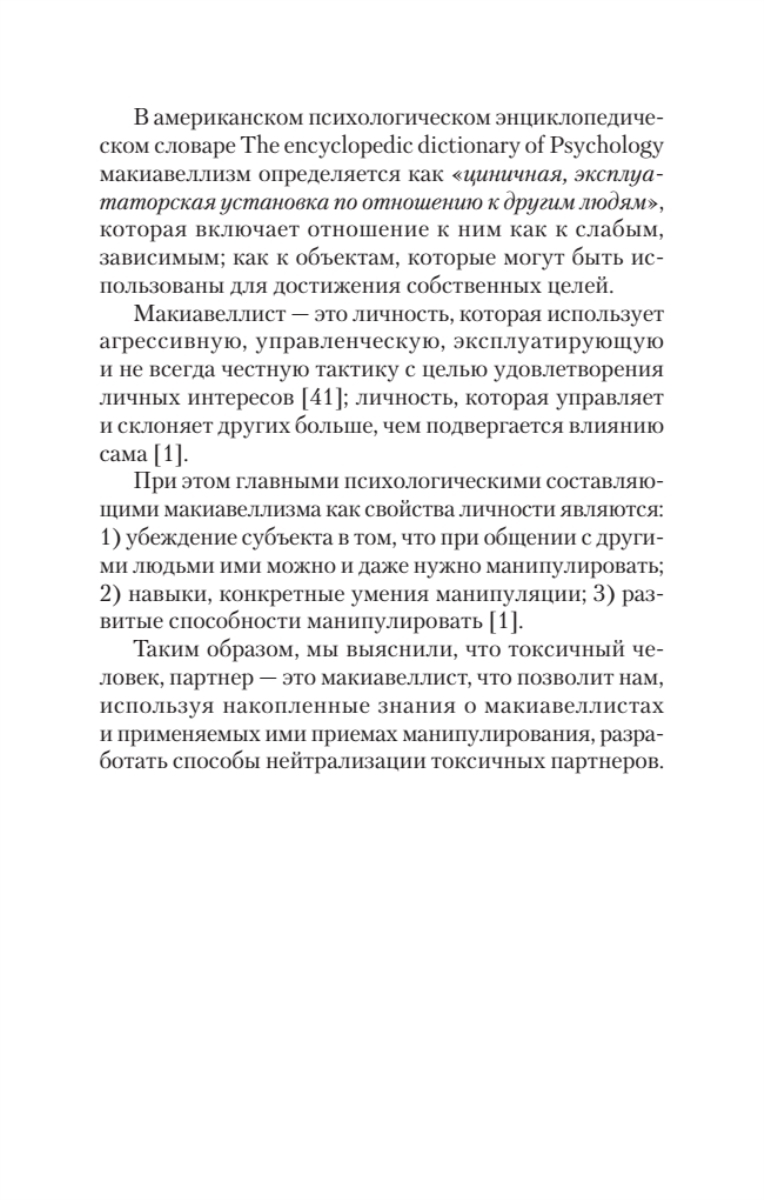 В американском психологическом энциклопедическом словаре The encyclopedic dictionary of Psychology макиавеллизм определяется как «циничная, эксплуататорская установка по отношению к другим людям», которая включает отношение к ним как к слабым, зависимым; как к объектам, которые могут быть использованы для достижения собственных целей.

Макиавеллист — это личность, которая использует агрессивную, управленческую, эксплуатирующую и не всегда честную тактику с целью удовлетворения личных интересов [41]; личность, которая управляет и склоняет других больше, чем подвергается влиянию сама [1].

При этом главными психологическими составляющими макиавеллизма как свойства личности являются: 1) убеждение субъекта в том, что при общении с другими людьми ими можно и даже нужно манипулировать; 2) навыки, конкретные умения манипуляции; 3) развитые способности манипулировать [1].

Таким образом, мы выяснили, что токсичный человек, партнер — это макиавеллист, что позволит нам, используя накопленные знания о макиавеллистах и применяемых ими приемах манипулирования, разработать способы нейтрализации токсичных партнеров.